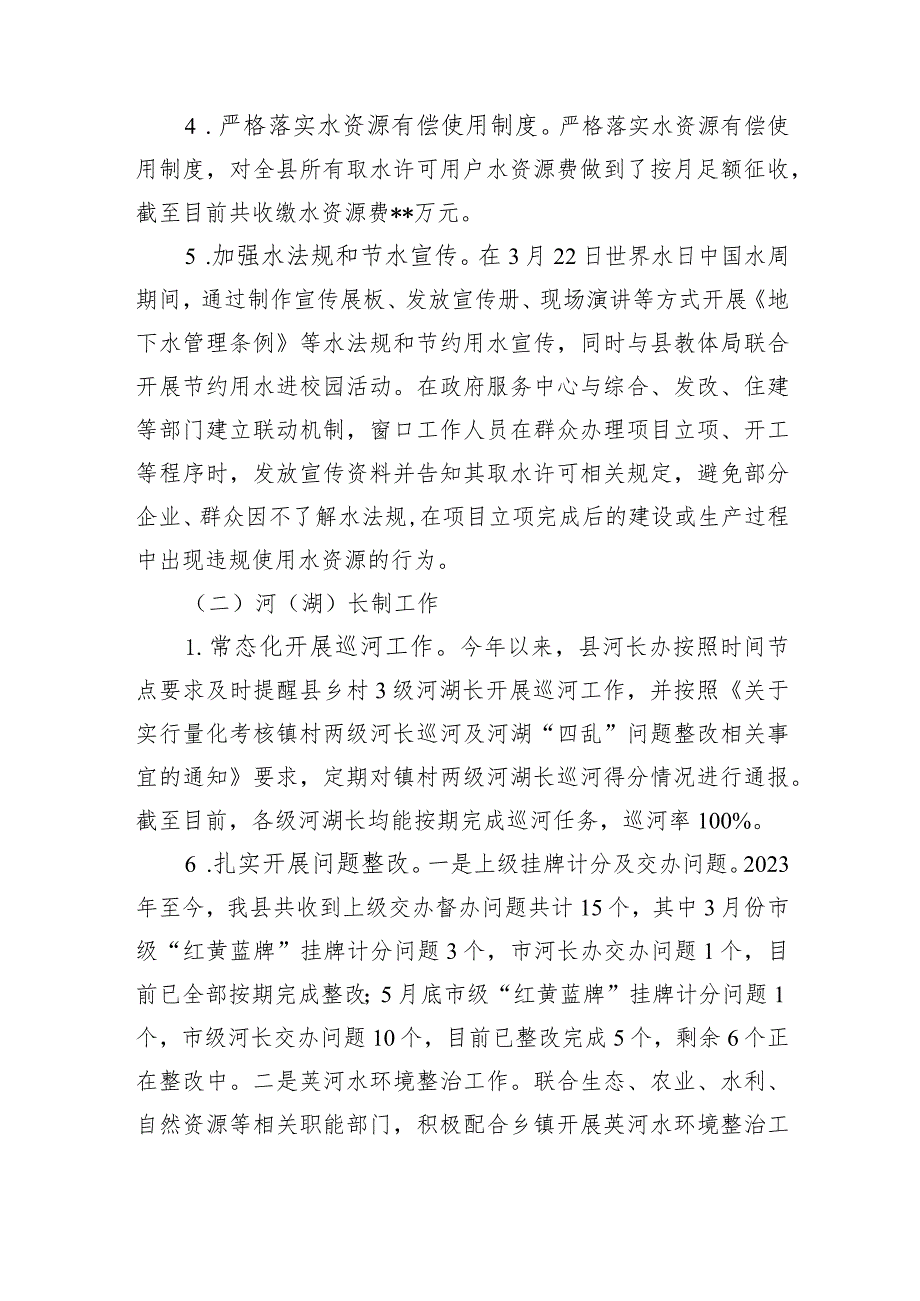 4．严格落实水资源有偿使用制度。严格落实水资源有偿使用制度，对全县所有取水许可用户水资源费做到了按月足额征收，截至目前共收缴水资源费**万元。

5．加强水法规和节水宣传。在3月22日世界水日中国水周期间，通过制作宣传展板、发放宣传册、现场演讲等方式开展《地下水管理条例》等水法规和节约用水宣传，同时与县教体局联合开展节约用水进校园活动。在政府服务中心与综合、发改、住建等部门建立联动机制，窗口工作人员在群众办理项目立项、开工等程序时，发放宣传资料并告知其取水许可相关规定，避免部分企业、群众因不了解水法规,在项目立项完成后的建设或生产过程中出现违规使用水资源的行为。

（二）河（湖）长制工作

1.常态化开展巡河工作。今年以来，县河长办按照时间节点要求及时提醒县乡村3级河湖长开展巡河工作，并按照《关于实行量化考核镇村两级河长巡河及河湖“四乱”问题整改相关事宜的通知》要求，定期对镇村两级河湖长巡河得分情况进行通报。截至目前，各级河湖长均能按期完成巡河任务，巡河率100%。

6．扎实开展问题整改。一是上级挂牌计分及交办问题。2023年至今，我县共收到上级交办督办问题共计15个，其中3月份市级“红黄蓝牌”挂牌计分问题3个，市河长办交办问题1个，目前已全部按期完成整改;5月底市级“红黄蓝牌”挂牌计分问题1个，市级河长交办问题10个，目前已整改完成5个，剩余6个正在整改中。二是英河水环境整治工作。联合生态、农业、水利、自然资源等相关职能部门，积极配合乡镇开展英河水环境整治工